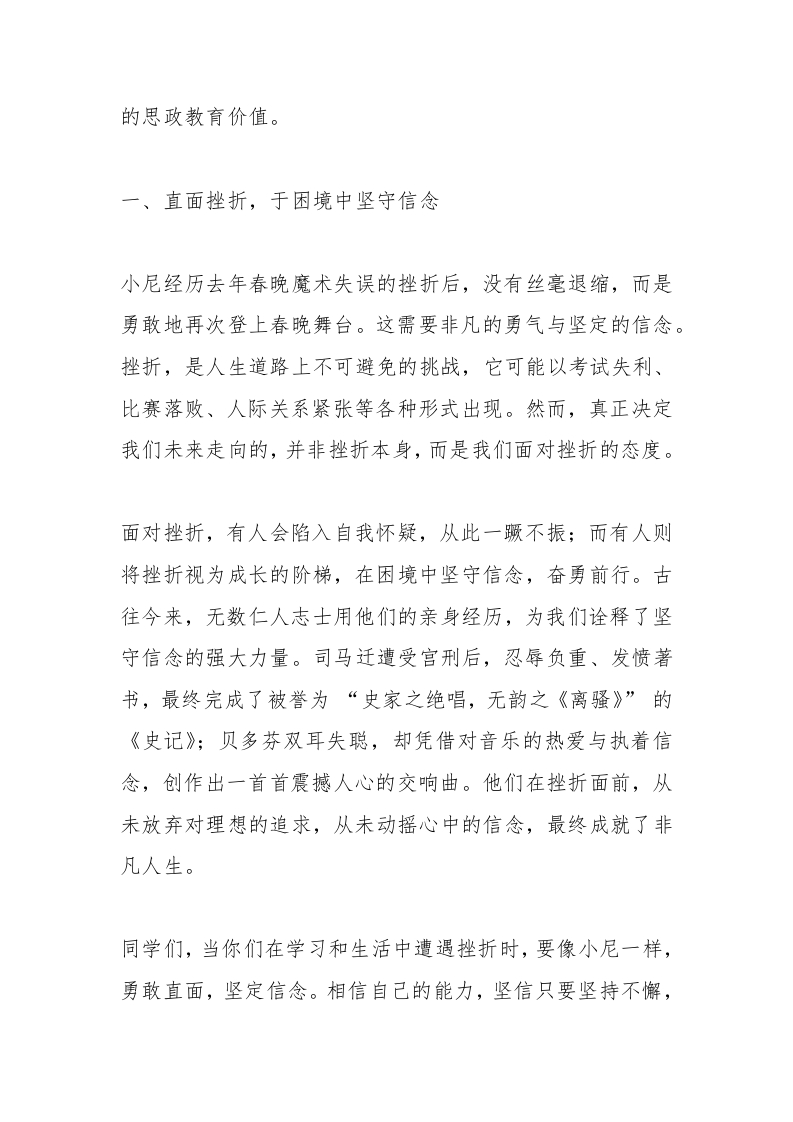 的思政教育价值。

一、直面挫折，于困境中坚守信念

小尼经历去年春晚魔术失误的挫折后，没有丝毫退缩，而是勇敢地再次登上春晚舞台。这需要非凡的勇气与坚定的信念。挫折，是人生道路上不可避免的挑战，它可能以考试失利、比赛落败、人际关系紧张等各种形式出现。然而，真正决定我们未来走向的，并非挫折本身，而是我们面对挫折的态度。

面对挫折，有人会陷入自我怀疑，从此一蹶不振；而有人则将挫折视为成长的阶梯，在困境中坚守信念，奋勇前行。古往今来，无数仁人志士用他们的亲身经历，为我们诠释了坚守信念的强大力量。司马迁遭受宫刑后，忍辱负重、发愤著书，最终完成了被誉为 “史家之绝唱，无韵之《离骚》” 的《史记》；贝多芬双耳失聪，却凭借对音乐的热爱与执着信念，创作出一首首震撼人心的交响曲。他们在挫折面前，从未放弃对理想的追求，从未动摇心中的信念，最终成就了非凡人生。

同学们，当你们在学习和生活中遭遇挫折时，要像小尼一样，勇敢直面，坚定信念。相信自己的能力，坚信只要坚持不懈，